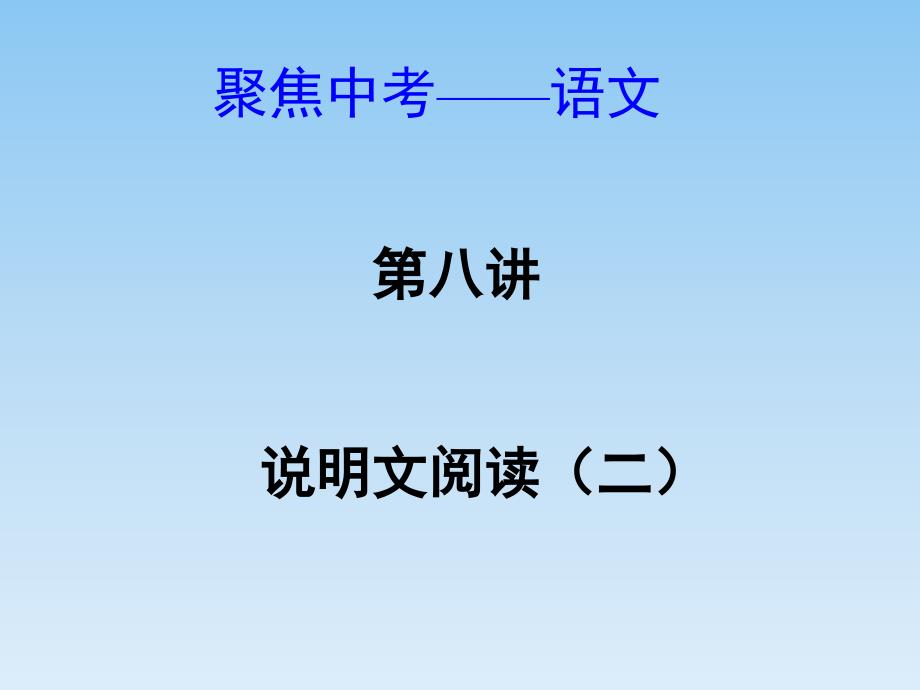 聚焦中考——语文

第八讲

说明文阅读（二）